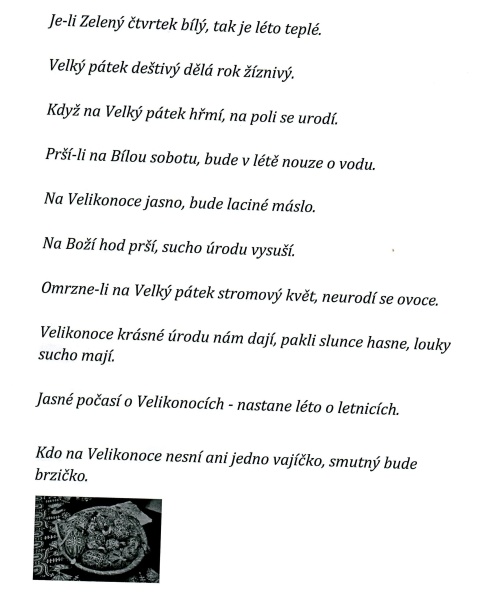 Je-li Zelený čtvrtek bílý, tak je léto teplé.

Velký pátek deštivý dělá rok žíznivý.

Když na Velký pátek hřmí, na poli se urodí.

Prší-li na Bílou sobotu, bude v létě nouze o vodu.

Na Velikonoce jasno, bude laciné máslo.

Na Boží hod prší, sucho úrodu vysuší.

Omrzne-li na Velký pátek stromový květ, neurodí se ovoce.

Velikonoce krásné úrodu nám dají, pakli slunce hasne, louky sucho mají.

Jasné počasí o Velikonocích - nastane léto o letnicích.

Kdo na Velikonoce nesní ani jedno vajíčko, smutný bude brzičko.